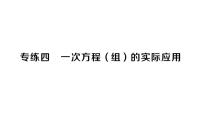 专练四　一次方程（组）的实际应用